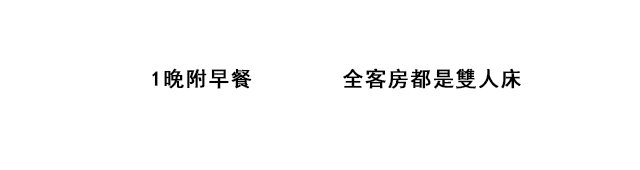 1晚附早餐

全客房都是雙人床